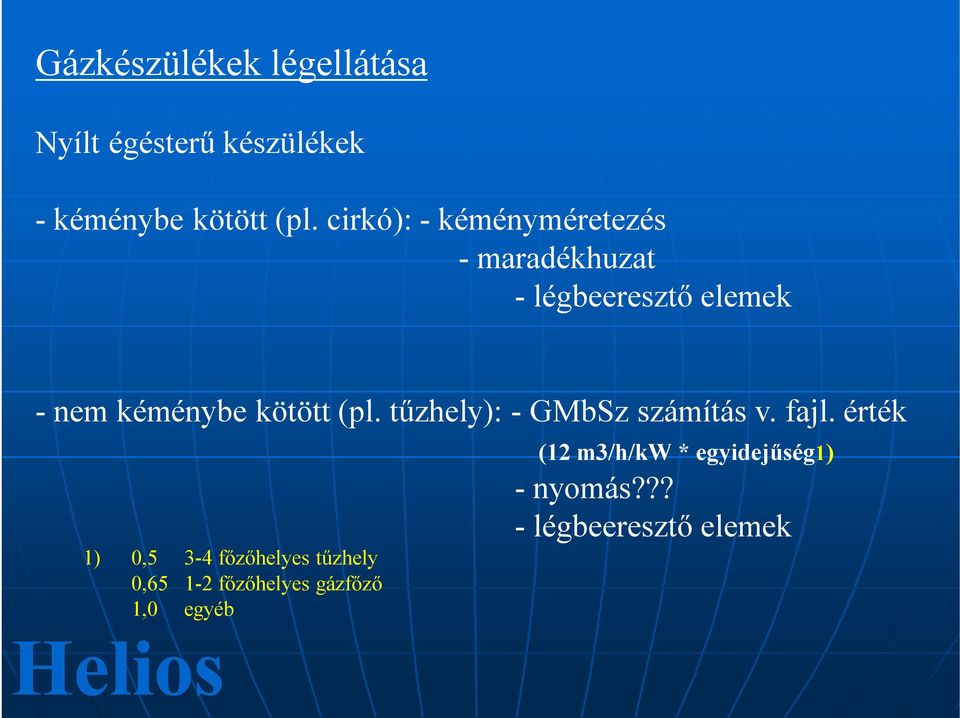 Gázkészülékek légellátása

Nyílt égésterű készülékek

- kéménybe kötött (pl. cirkó): - kéményméretezés
- maradékhuzat
- légbeeresztő elemek

- nem kéménybe kötött (pl. tűzhely): - GMbSz számítás v. fajl. érték
(12 m3/h/kW * egyidejűség1)
- nyomás???
- légbeeresztő elemek

1) 0,5 3-4 főzőhelyes tűzhely
0,65 1-2 főzőhelyes gázfőző
1,0 egyéb

Helios